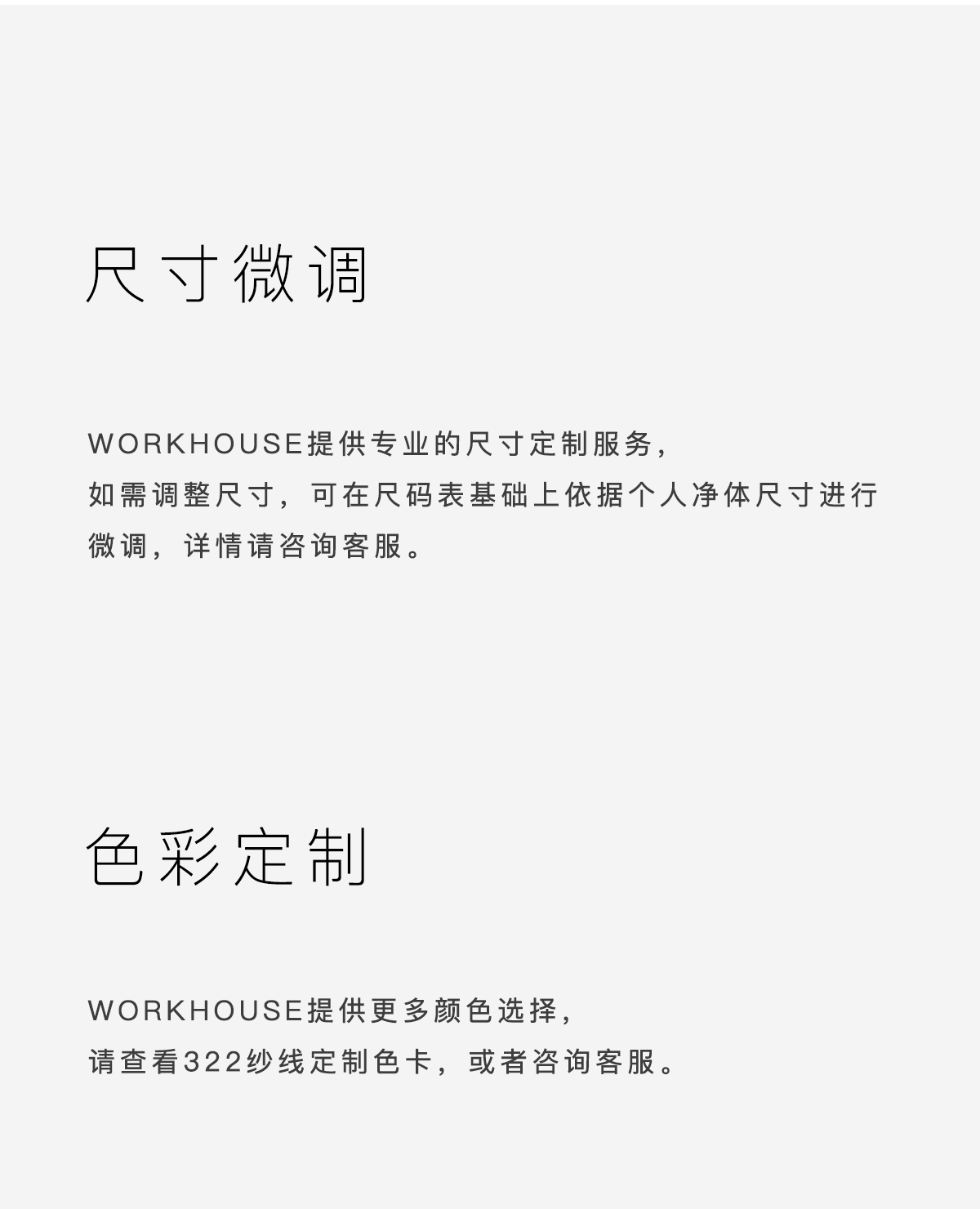 尺寸微调

WORKHOUSE提供专业的尺寸定制服务，如需调整尺寸，可在尺码表基础上依据个人净体尺寸进行微调，详情请咨询客服。

色彩定制

WORKHOUSE提供更多颜色选择，请查看322纱线定制色卡，或者咨询客服。